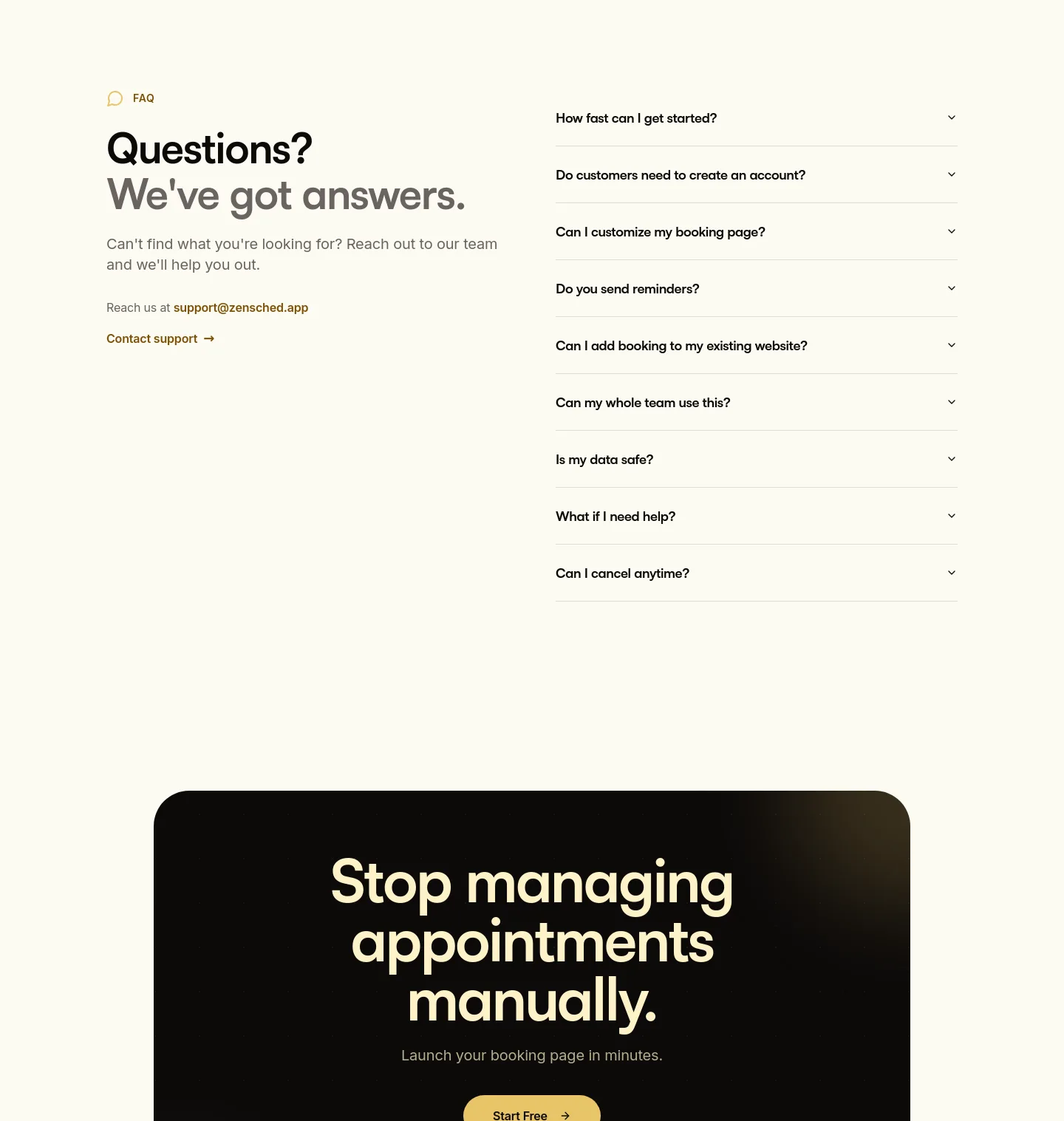 FAQ

Questions?
We've got answers.

Can't find what you're looking for? Reach out to our team and we'll help you out.

Reach us at support@zensched.app

Contact support →

How fast can I get started?

Do customers need to create an account?

Can I customize my booking page?

Do you send reminders?

Can I add booking to my existing website?

Can my whole team use this?

Is my data safe?

What if I need help?

Can I cancel anytime?

Stop managing appointments manually.

Launch your booking page in minutes.

Start Free →